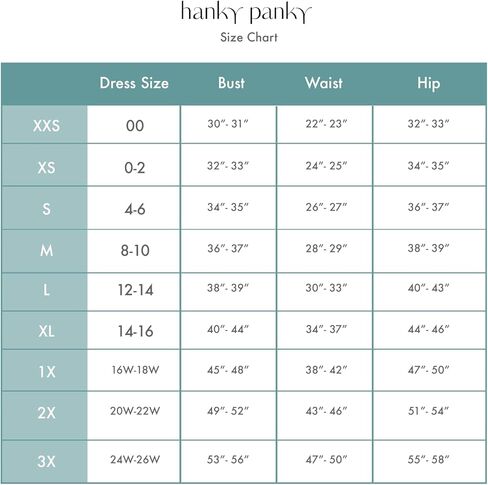 hanky panky

Size Chart

| | Dress Size | Bust | Waist | Hip |
|---|---|---|---|---|
| XXS | 00 | 30"- 31" | 22"- 23" | 32"- 33" |
| XS | 0-2 | 32"- 33" | 24"- 25" | 34"- 35" |
| S | 4-6 | 34"- 35" | 26"- 27" | 36"- 37" |
| M | 8-10 | 36"- 37" | 28"- 29" | 38"- 39" |
| L | 12-14 | 38"- 39" | 30"- 33" | 40"- 43" |
| XL | 14-16 | 40"- 44" | 34"- 37" | 44"- 46" |
| 1X | 16W-18W | 45"- 48" | 38"- 42" | 47"- 50" |
| 2X | 20W-22W | 49"- 52" | 43"- 46" | 51"- 54" |
| 3X | 24W-26W | 53"- 56" | 47"- 50" | 55"- 58" |